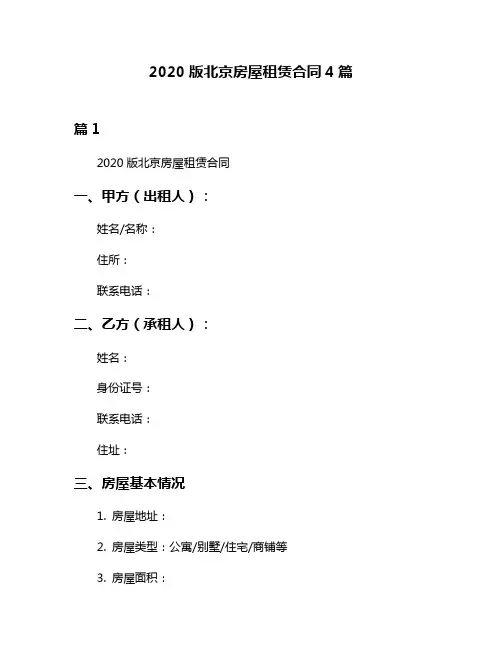 2020 版北京房屋租赁合同 4 篇

篇 1

2020 版北京房屋租赁合同

一、甲方（出租人）：

姓名/名称：

住所：

联系电话：

二、乙方（承租人）：

姓名：

身份证号：

联系电话：

住址：

三、房屋基本情况

1. 房屋地址：

2. 房屋类型：公寓/别墅/住宅/商铺等

3. 房屋面积：